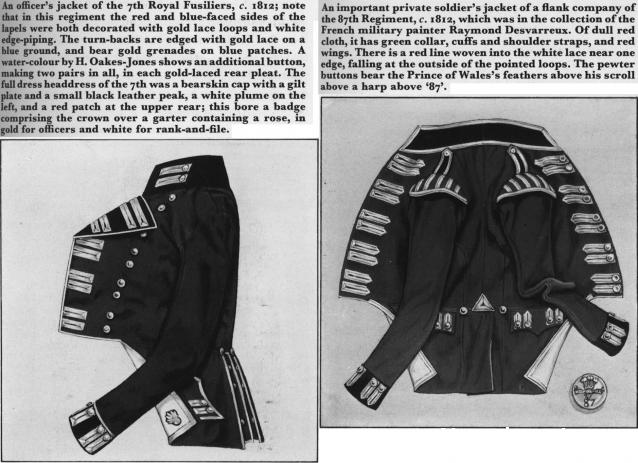 An officer's jacket of the 7th Royal Fusiliers, c. 1812; note that in this regiment the red and blue-faced sides of the lapels were both decorated with gold lace loops and white edge-piping. The turn-backs are edged with gold lace on a blue ground, and bear gold grenades on blue patches. A water-colour by H. Oakes-Jones shows an additional button, making two pairs in all, in each gold-laced rear pleat. The full dress headdress of the 7th was a bearskin cap with a gilt plate and a small black leather peak, a white plume on the left, and a red patch at the upper rear; this bore a badge comprising the crown over a garter containing a rose, in gold for officers and white for rank-and-file.

An important private soldier's jacket of a flank company of the 87th Regiment, c. 1812, which was in the collection of the French military painter Raymond Desvarreux. Of dull red cloth, it has green collar, cuffs and shoulder straps, and red wings. There is a red line woven into the white lace near one edge, falling at the outside of the pointed loops. The pewter buttons bear the Prince of Wales's feathers above his scroll above a harp above '87'.

87